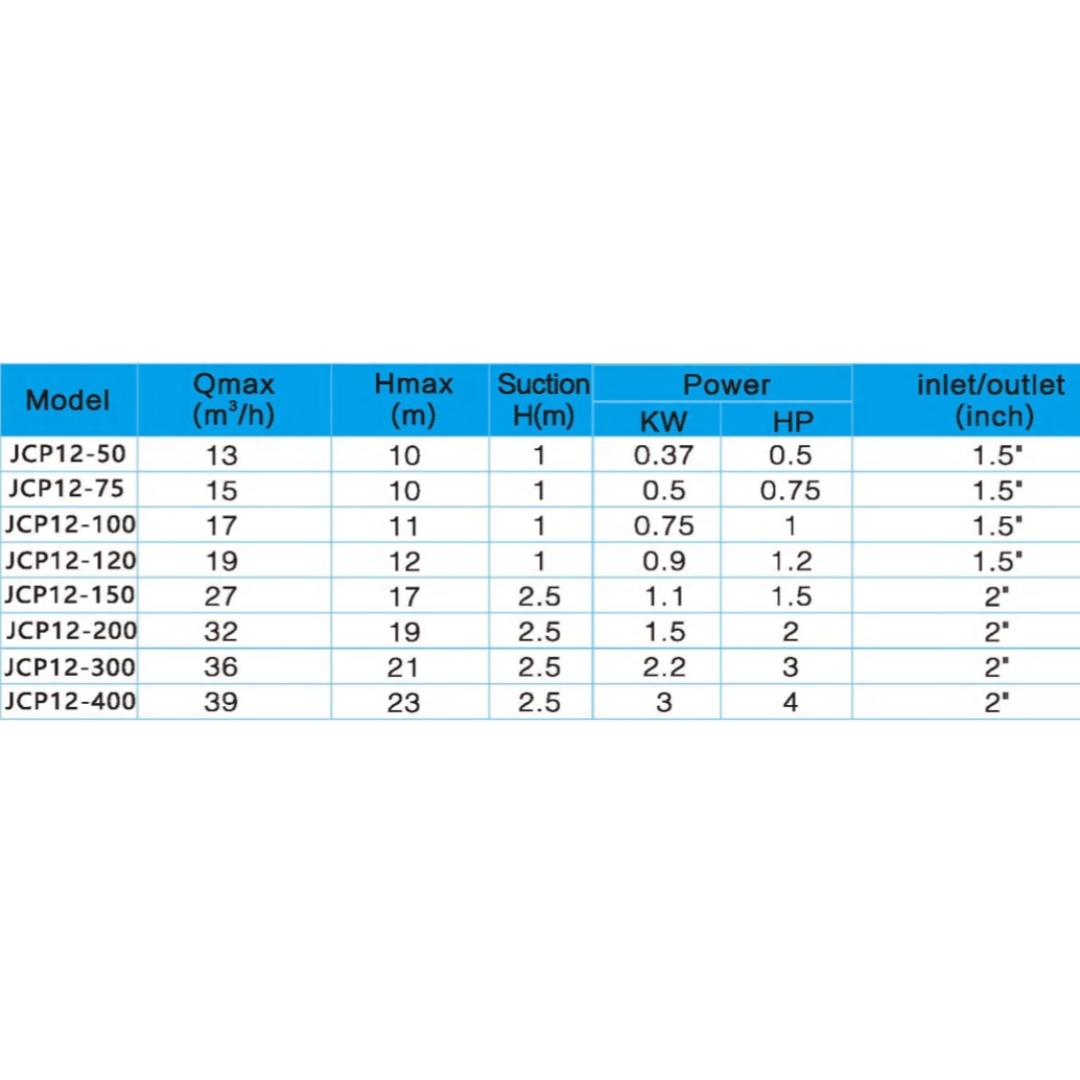 | Model | Qmax ($m^3/h$) | Hmax (m) | Suction H(m) | Power KW | Power HP | inlet/outlet (inch) |
|---|---|---|---|---|---|---|
| JCP12-50 | 13 | 10 | 1 | 0.37 | 0.5 | 1.5" |
| JCP12-75 | 15 | 10 | 1 | 0.5 | 0.75 | 1.5" |
| JCP12-100 | 17 | 11 | 1 | 0.75 | 1 | 1.5" |
| JCP12-120 | 19 | 12 | 1 | 0.9 | 1.2 | 1.5" |
| JCP12-150 | 27 | 17 | 2.5 | 1.1 | 1.5 | 2" |
| JCP12-200 | 32 | 19 | 2.5 | 1.5 | 2 | 2" |
| JCP12-300 | 36 | 21 | 2.5 | 2.2 | 3 | 2" |
| JCP12-400 | 39 | 23 | 2.5 | 3 | 4 | 2" |